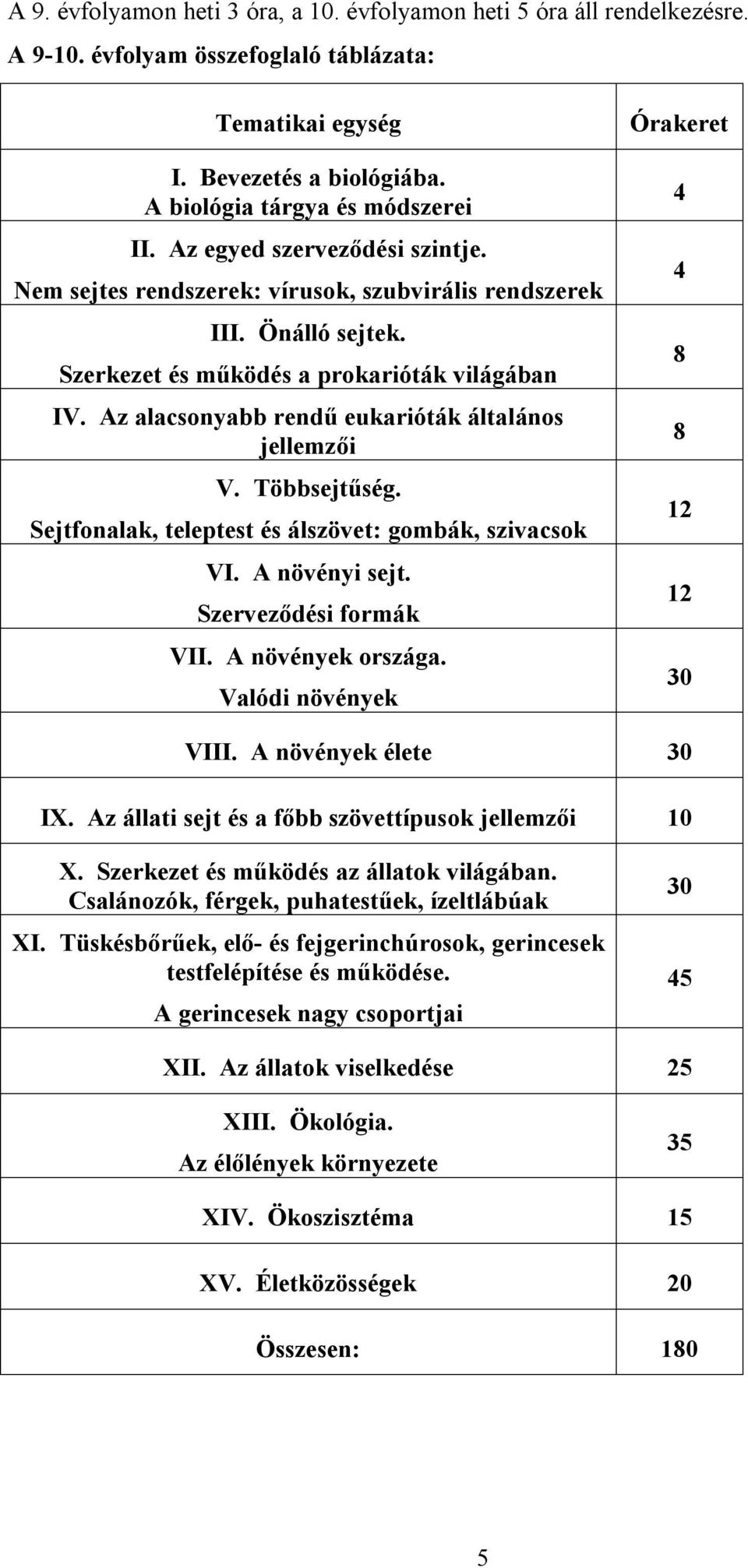 A 9. évfolyamon heti 3 óra, a 10. évfolyamon heti 5 óra áll rendelkezésre.

A 9-10. évfolyam összefoglaló táblázata:

| Tematikai egység | Órakeret |
|---|---|
| I. Bevezetés a biológiába. A biológia tárgya és módszerei | 4 |
| II. Az egyed szerveződési szintje. Nem sejtes rendszerek: vírusok, szubvirális rendszerek | 4 |
| III. Önálló sejtek. Szerkezet és működés a prokarióták világában | 8 |
| IV. Az alacsonyabb rendű eukarióták általános jellemzői | 8 |
| V. Többsejtűség. Sejtfonalak, teleptest és álszövet: gombák, szivacsok | 12 |
| VI. A növényi sejt. Szerveződési formák | 12 |
| VII. A növények országa. Valódi növények | 30 |
| VIII. A növények élete | 30 |
| IX. Az állati sejt és a főbb szövettípusok jellemzői | 10 |
| X. Szerkezet és működés az állatok világában. Csalánozók, férgek, puhatestűek, ízeltlábúak | 30 |
| XI. Tüskésbőrűek, elő- és fejgerinchúrosok, gerincesek testfelépítése és működése. A gerincesek nagy csoportjai | 45 |
| XII. Az állatok viselkedése | 25 |
| XIII. Ökológia. Az élőlények környezete | 35 |
| XIV. Ökoszisztéma | 15 |
| XV. Életközösségek | 20 |
| Összesen: | 180 |

5